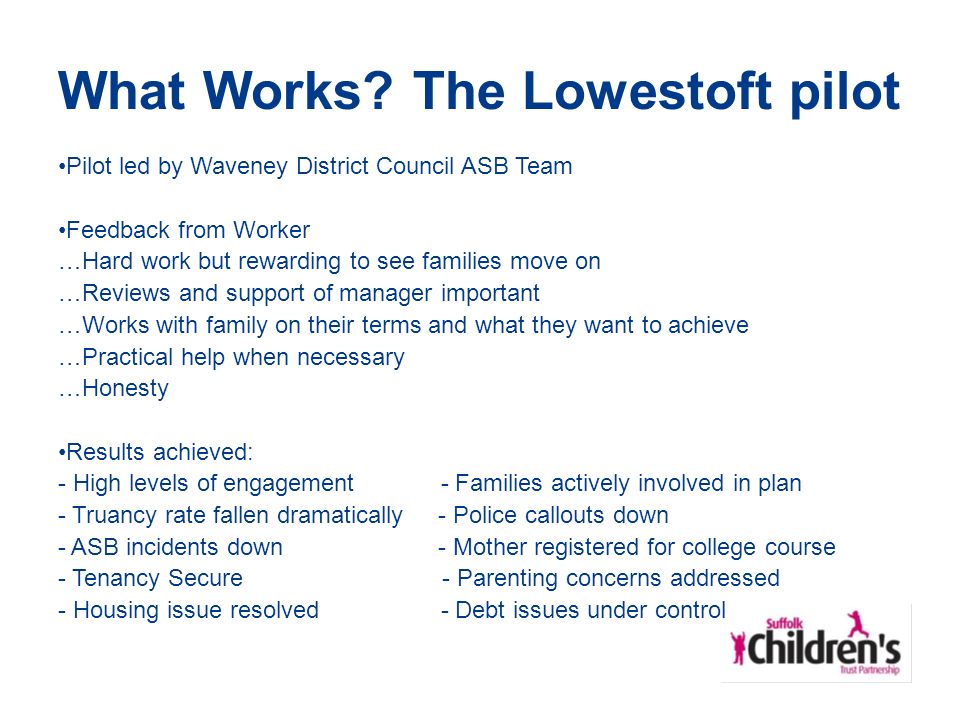 What Works? The Lowestoft pilot

•Pilot led by Waveney District Council ASB Team

•Feedback from Worker
…Hard work but rewarding to see families move on
…Reviews and support of manager important
…Works with family on their terms and what they want to achieve
…Practical help when necessary
…Honesty

•Results achieved:
- High levels of engagement
- Truancy rate fallen dramatically
- ASB incidents down
- Tenancy Secure
- Housing issue resolved

- Families actively involved in plan
- Police callouts down
- Mother registered for college course
- Parenting concerns addressed
- Debt issues under control

Suffolk
Children's
Trust Partnership